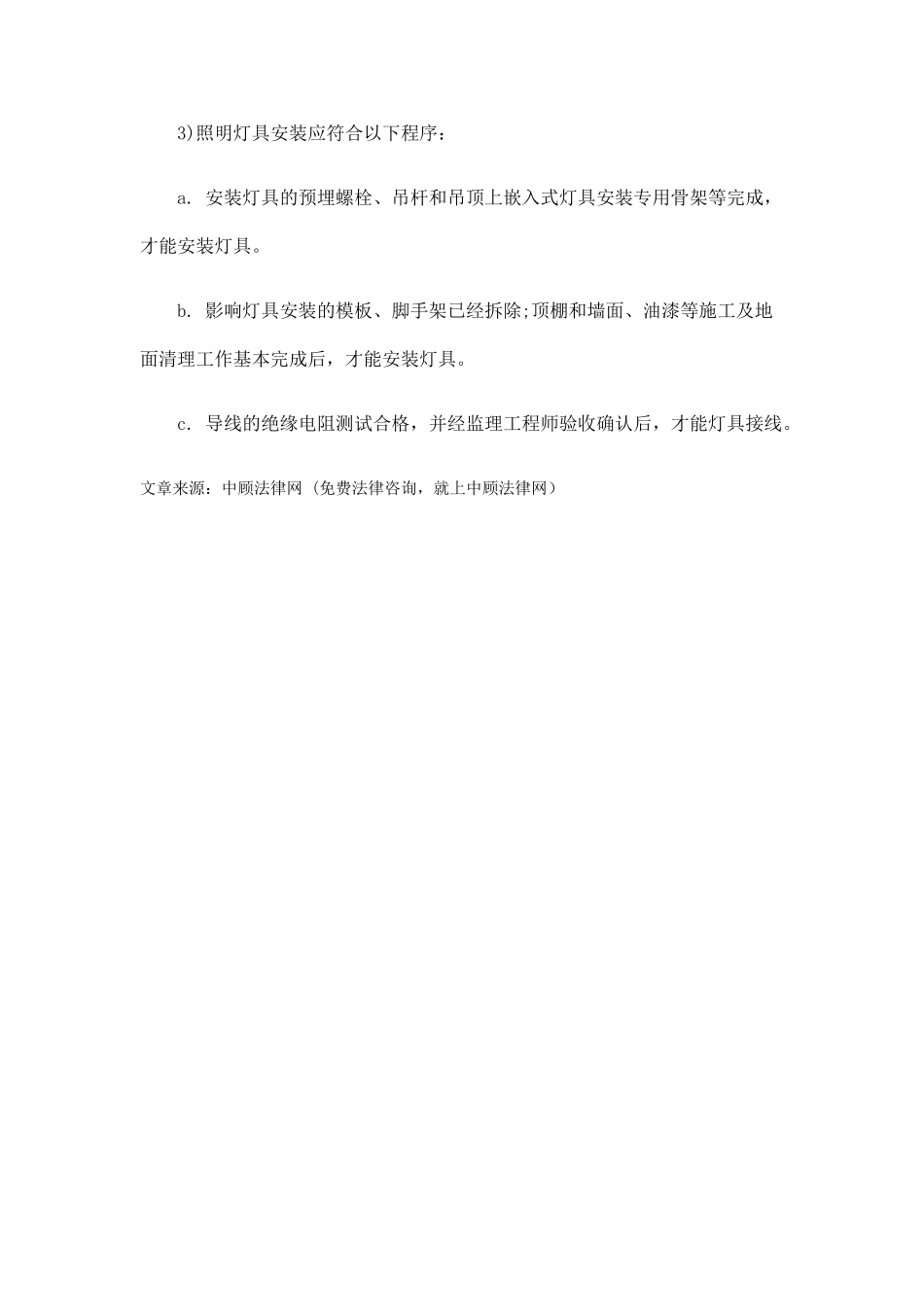 3)照明灯具安装应符合以下程序：

a. 安装灯具的预埋螺栓、吊杆和吊顶上嵌入式灯具安装专用骨架等完成，才能安装灯具。

b. 影响灯具安装的模板、脚手架已经拆除;顶棚和墙面、油漆等施工及地面清理工作基本完成后，才能安装灯具。

c. 导线的绝缘电阻测试合格，并经监理工程师验收确认后，才能灯具接线。

文章来源：中顾法律网（免费法律咨询，就上中顾法律网）